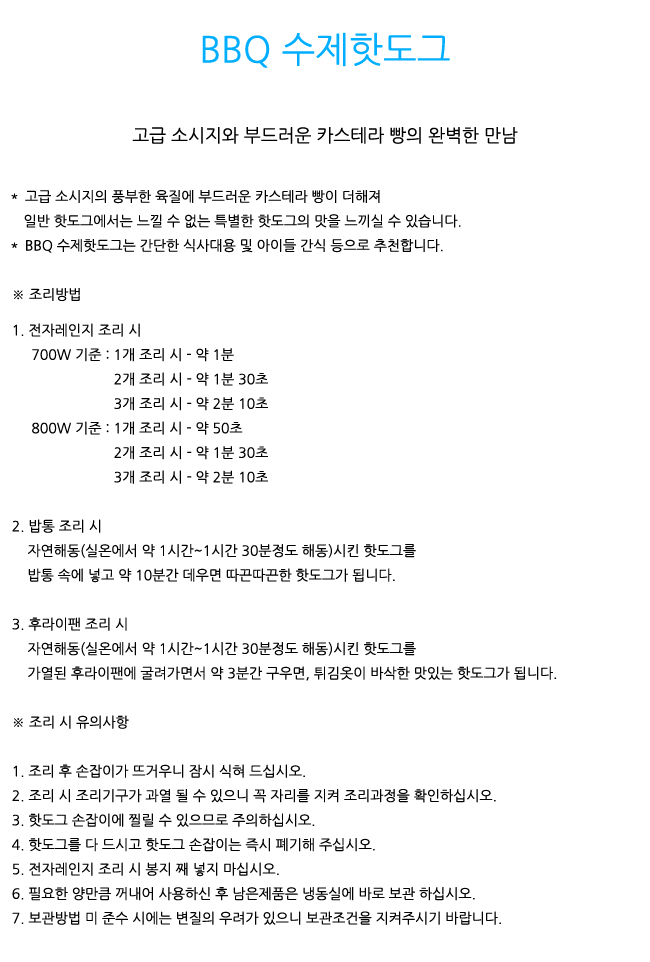 BBQ 수제핫도그

고급 소시지와 부드러운 카스테라 빵의 완벽한 만남

* 고급 소시지의 풍부한 육질에 부드러운 카스테라 빵이 더해져
일반 핫도그에서는 느낄 수 없는 특별한 핫도그의 맛을 느끼실 수 있습니다.
* BBQ 수제핫도그는 간단한 식사대용 및 아이들 간식 등으로 추천합니다.

※ 조리방법

1. 전자레인지 조리 시
700W 기준 : 1개 조리 시 - 약 1분
2개 조리 시 - 약 1분 30초
3개 조리 시 - 약 2분 10초
800W 기준 : 1개 조리 시 - 약 50초
2개 조리 시 - 약 1분 30초
3개 조리 시 - 약 2분 10초

2. 밥통 조리 시
자연해동(실온에서 약 1시간~1시간 30분정도 해동)시킨 핫도그를
밥통 속에 넣고 약 10분간 데우면 따끈따끈한 핫도그가 됩니다.

3. 후라이팬 조리 시
자연해동(실온에서 약 1시간~1시간 30분정도 해동)시킨 핫도그를
가열된 후라이팬에 굴려가면서 약 3분간 구우면, 튀김옷이 바삭한 맛있는 핫도그가 됩니다.

※ 조리 시 유의사항

1. 조리 후 손잡이가 뜨거우니 잠시 식혀 드십시오.
2. 조리 시 조리기구가 과열 될 수 있으니 꼭 자리를 지켜 조리과정을 확인하십시오.
3. 핫도그 손잡이에 찔릴 수 있으므로 주의하십시오.
4. 핫도그를 다 드시고 핫도그 손잡이는 즉시 폐기해 주십시오.
5. 전자레인지 조리 시 봉지 째 넣지 마십시오.
6. 필요한 양만큼 꺼내어 사용하신 후 남은제품은 냉동실에 바로 보관 하십시오.
7. 보관방법 미 준수 시에는 변질의 우려가 있으니 보관조건을 지켜주시기 바랍니다.